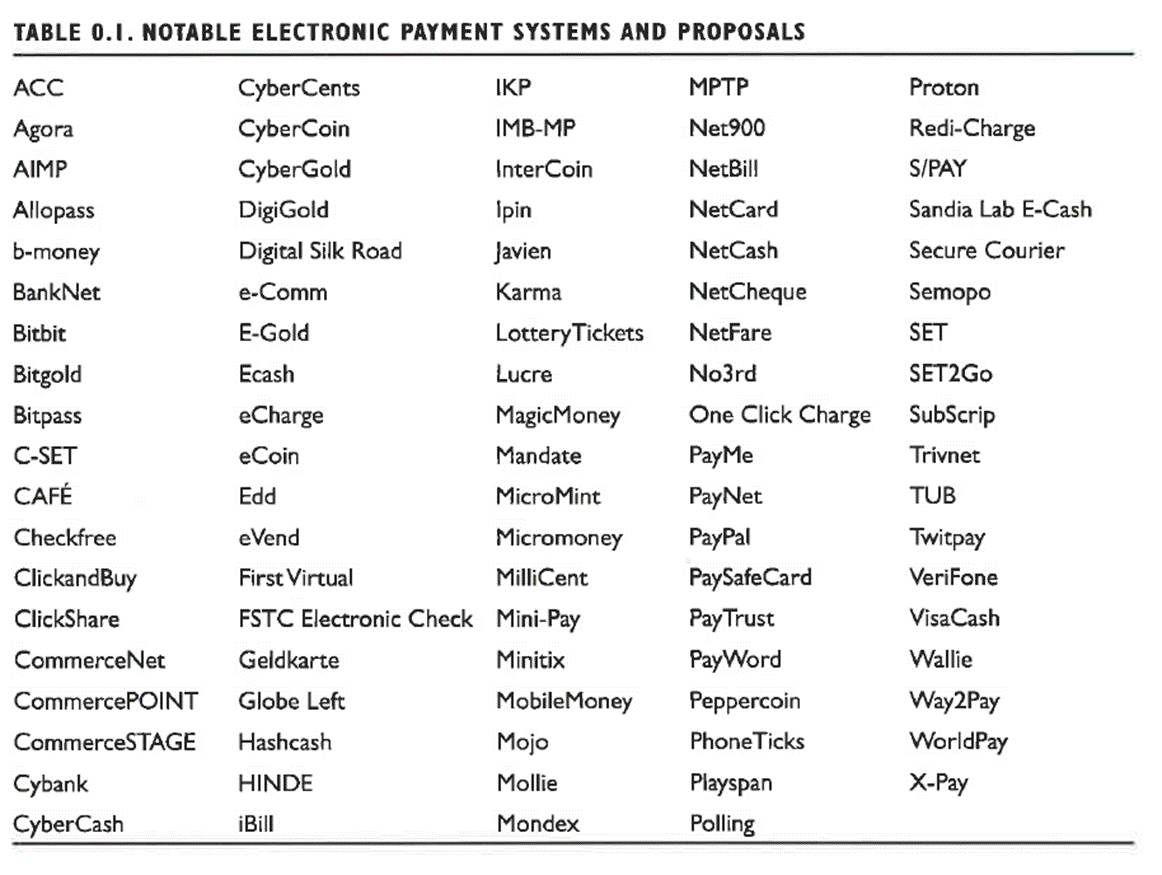 TABLE 0.1. NOTABLE ELECTRONIC PAYMENT SYSTEMS AND PROPOSALS

| | | | | |
|---|---|---|---|---|
| ACC | CyberCents | IKP | MPTP | Proton |
| Agora | CyberCoin | IMB-MP | Net900 | Redi-Charge |
| AIMP | CyberGold | InterCoin | NetBill | S/PAY |
| Allopass | DigiGold | Ipin | NetCard | Sandia Lab E-Cash |
| b-money | Digital Silk Road | Javien | NetCash | Secure Courier |
| BankNet | e-Comm | Karma | NetCheque | Semopo |
| Bitbit | E-Gold | LotteryTickets | NetFare | SET |
| Bitgold | Ecash | Lucre | No3rd | SET2Go |
| Bitpass | eCharge | MagicMoney | One Click Charge | SubScrip |
| C-SET | eCoin | Mandate | PayMe | Trivnet |
| CAFÉ | Edd | MicroMint | PayNet | TUB |
| Checkfree | eVend | Micromoney | PayPal | Twitpay |
| ClickandBuy | First Virtual | MilliCent | PaySafeCard | VeriFone |
| ClickShare | FSTC Electronic Check | Mini-Pay | PayTrust | VisaCash |
| CommerceNet | Geldkarte | Minitix | PayWord | Wallie |
| CommercePOINT | Globe Left | MobileMoney | Peppercoin | Way2Pay |
| CommerceSTAGE | Hashcash | Mojo | PhoneTicks | WorldPay |
| Cybank | HINDE | Mollie | Playspan | X-Pay |
| CyberCash | iBill | Mondex | Polling | |